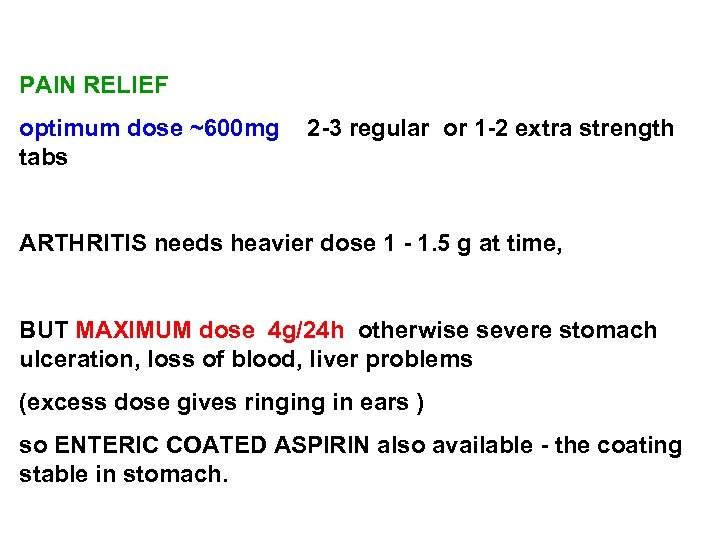 PAIN RELIEF

optimum dose ~600mg 2-3 regular or 1-2 extra strength tabs

ARTHRITIS needs heavier dose 1 - 1.5 g at time,

BUT MAXIMUM dose 4g/24h otherwise severe stomach ulceration, loss of blood, liver problems

(excess dose gives ringing in ears )

so ENTERIC COATED ASPIRIN also available - the coating stable in stomach.